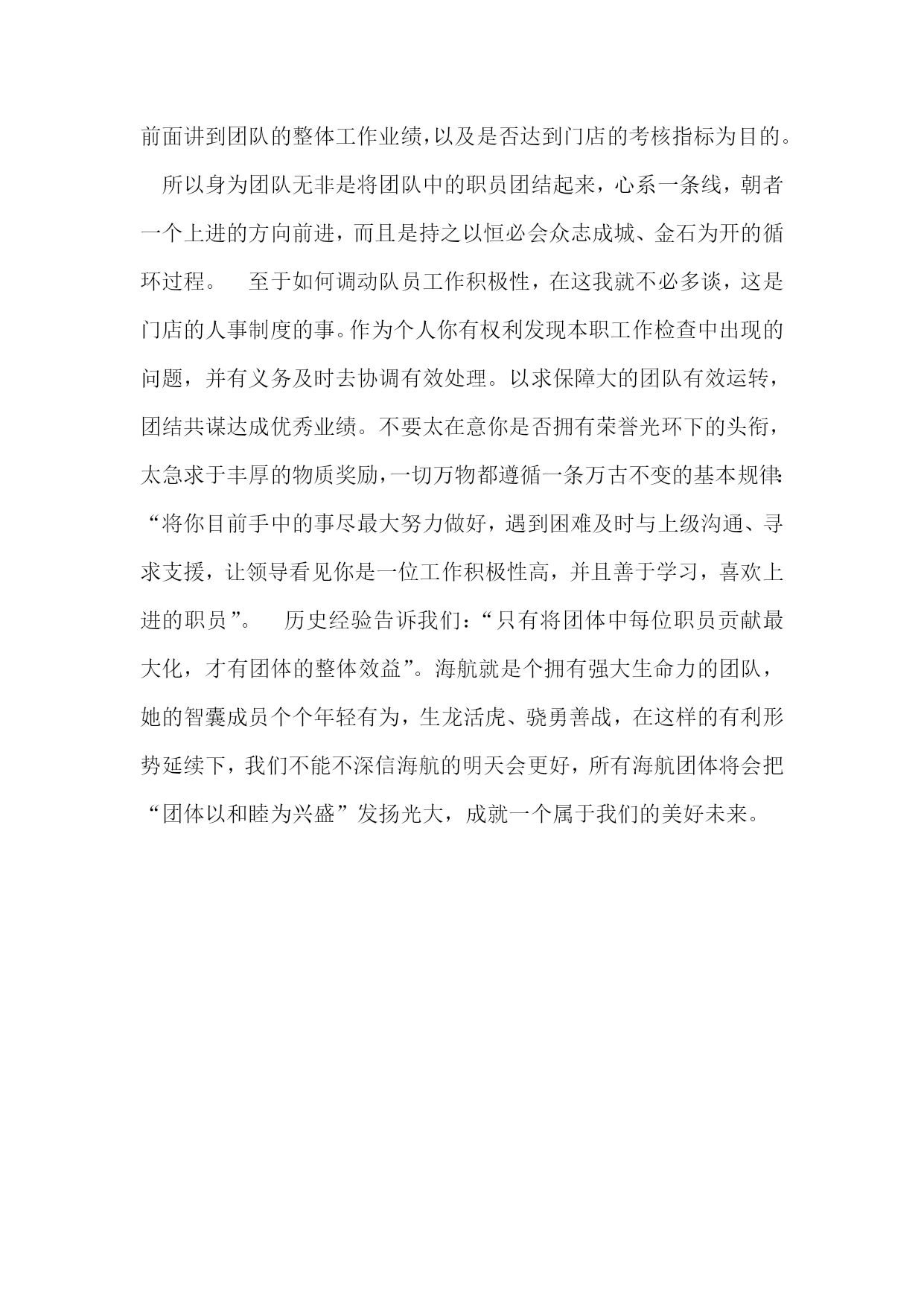 前面讲到团队的整体工作业绩,以及是否达到门店的考核指标为目的。

所以身为团队无非是将团队中的职员团结起来，心系一条线，朝者一个上进的方向前进，而且是持之以恒必会众志成城、金石为开的循环过程。　至于如何调动队员工作积极性，在这我就不必多谈，这是门店的人事制度的事。作为个人你有权利发现本职工作检查中出现的问题，并有义务及时去协调有效处理。以求保障大的团队有效运转，团结共谋达成优秀业绩。不要太在意你是否拥有荣誉光环下的头衔，太急求于丰厚的物质奖励，一切万物都遵循一条万古不变的基本规律:“将你目前手中的事尽最大努力做好，遇到困难及时与上级沟通、寻求支援，让领导看见你是一位工作积极性高，并且善于学习，喜欢上进的职员”。　历史经验告诉我们:“只有将团体中每位职员贡献最大化，才有团体的整体效益”。海航就是个拥有强大生命力的团队，她的智囊成员个个年轻有为，生龙活虎、骁勇善战，在这样的有利形势延续下，我们不能不深信海航的明天会更好，所有海航团体将会把“团体以和睦为兴盛”发扬光大，成就一个属于我们的美好未来。